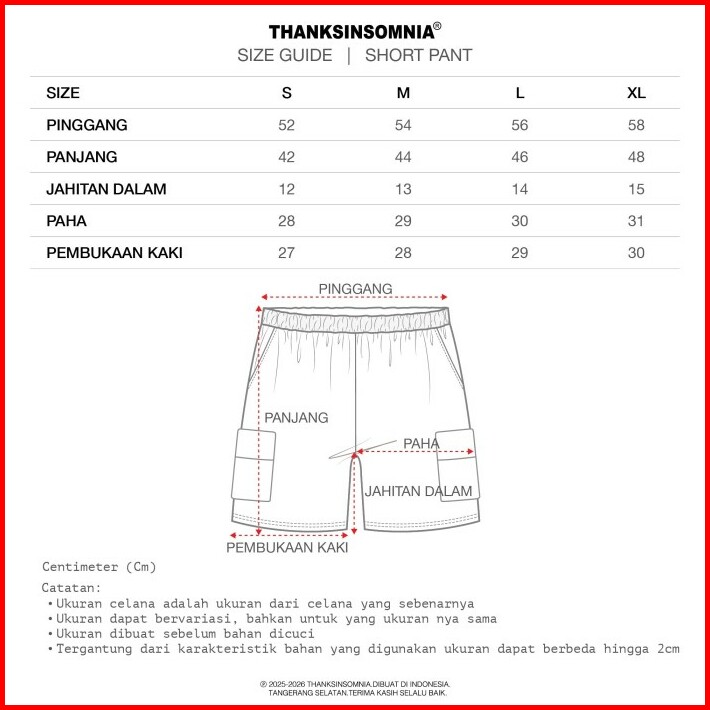 THANKSINSOMNIA®
SIZE GUIDE | SHORT PANT

| SIZE | S | M | L | XL |
|---|---|---|---|---|
| PINGGANG | 52 | 54 | 56 | 58 |
| PANJANG | 42 | 44 | 46 | 48 |
| JAHITAN DALAM | 12 | 13 | 14 | 15 |
| PAHA | 28 | 29 | 30 | 31 |
| PEMBUKAAN KAKI | 27 | 28 | 29 | 30 |

PINGGANG
PANJANG
PAHA
JAHITAN DALAM
PEMBUKAAN KAKI

Centimeter (Cm)

Catatan:
• Ukuran celana adalah ukuran dari celana yang sebenarnya
• Ukuran dapat bervariasi, bahkan untuk yang ukuran nya sama
• Ukuran dibuat sebelum bahan dicuci
• Tergantung dari karakteristik bahan yang digunakan ukuran dapat berbeda hingga 2cm

© 2025-2026 THANKSINSOMNIA.DIBUAT DI INDONESIA.
TANGERANG SELATAN.TERIMA KASIH SELALU BAIK.